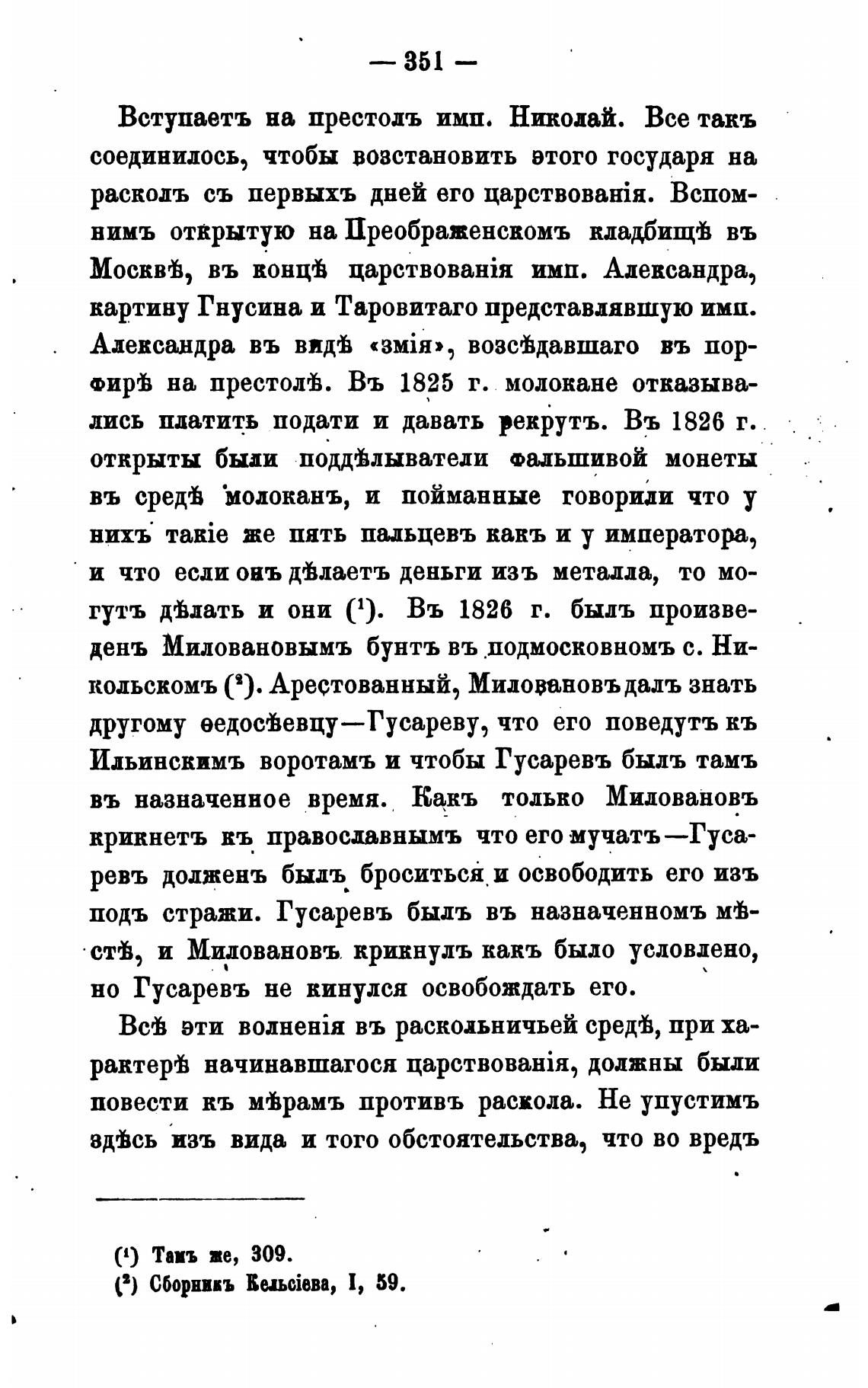 — 351 —

Вступаетъ на престолъ имп. Николай. Все такъ соединилось, чтобы возстановить этого государя на расколъ съ первыхъ дней его царствованія. Вспомнимъ открытую на Преображенскомъ кладбищѣ въ Москвѣ, въ концѣ царствованія имп. Александра, картину Гнусина и Таровитаго представлявшую имп. Александра въ видѣ «змія», возсѣдавшаго въ порфирѣ на престолѣ. Въ 1825 г. молокане отказывались платить подати и давать рекрутъ. Въ 1826 г. открыты были поддѣлыватели фальшивой монеты въ средѣ молоканъ, и пойманные говорили что у нихъ такіе же пять пальцевъ какъ и у императора, и что если онъ дѣлаетъ деньги изъ металла, то могутъ дѣлать и они ($^1$). Въ 1826 г. былъ произведенъ Миловановымъ бунтъ въ подмосковномъ с. Никольскомъ ($^2$). Арестованный, Миловановъ далъ знать другому ѳедосѣевцу—Гусареву, что его поведутъ къ Ильинскимъ воротамъ и чтобы Гусаревъ былъ тамъ въ назначенное время. Какъ только Миловановъ крикнетъ къ православнымъ что его мучатъ—Гусаревъ долженъ былъ броситься и освободить его изъ подъ стражи. Гусаревъ былъ въ назначенномъ мѣстѣ, и Миловановъ крикнулъ какъ было условлено, но Гусаревъ не кинулся освобождать его.

Всѣ эти волненія въ раскольничьей средѣ, при характерѣ начинавшагося царствованія, должны были повести къ мѣрамъ противъ раскола. Не упустимъ здѣсь изъ вида и того обстоятельства, что во вредъ

($^1$) Тамъ же, 309.
($^2$) Сборникъ Кельсіева, I, 59.